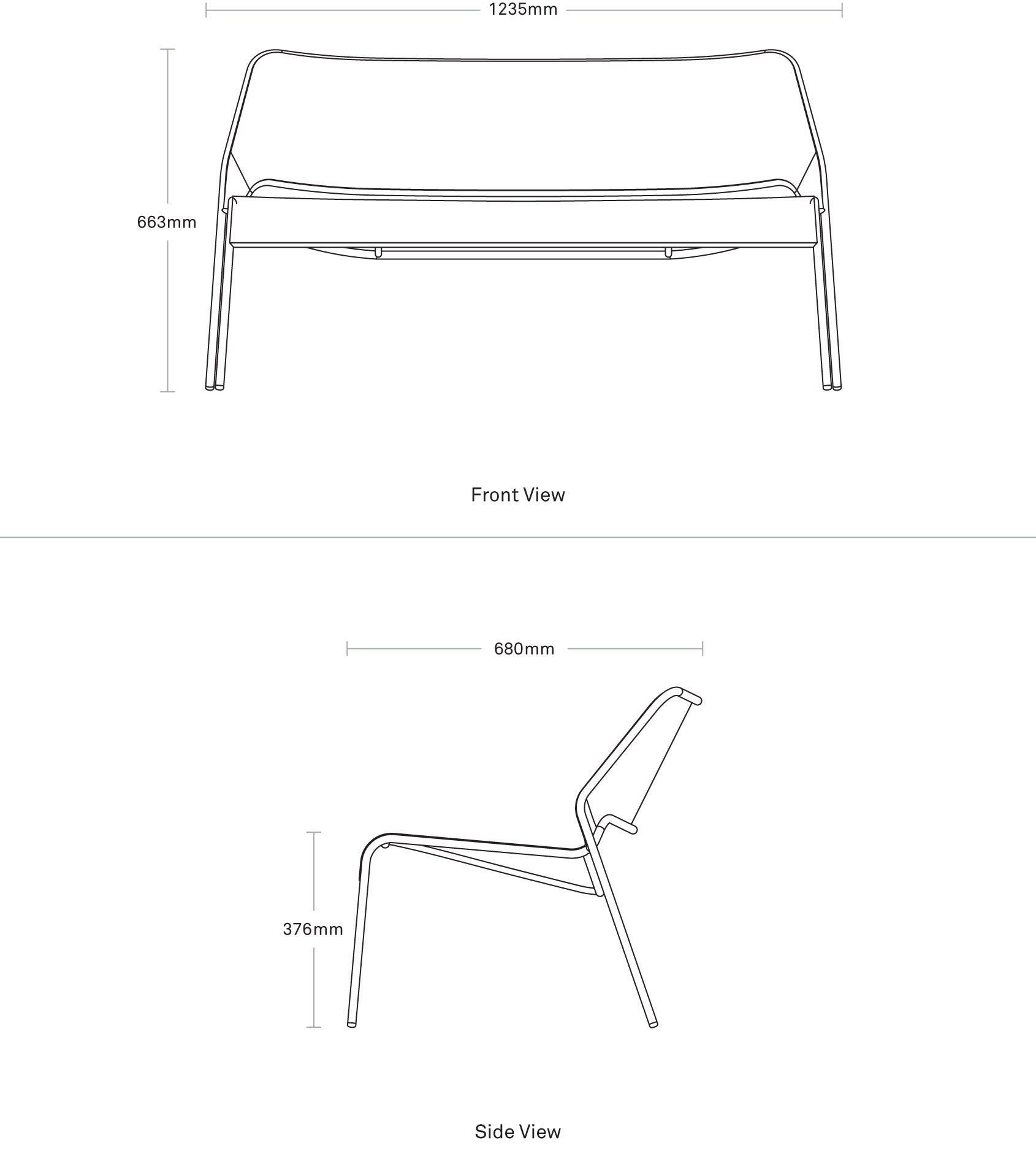 1235mm

663mm

Front View

680mm

376mm

Side View